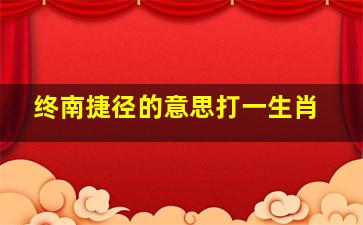 终南捷径的意思打一生肖